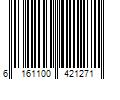 6 161100 421271